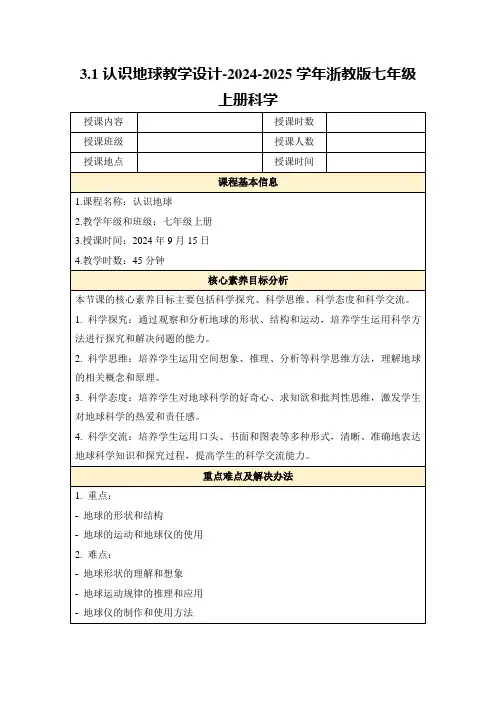 3.1 认识地球教学设计-2024-2025 学年浙教版七年级上册科学

| 授课内容 | | 授课时数 | |
|---|---|---|---|
| 授课班级 | | 授课人数 | |
| 授课地点 | | 授课时间 | |

课程基本信息

1.课程名称：认识地球

2.教学年级和班级：七年级上册

3.授课时间：2024 年 9 月 15 日

4.教学时数：45 分钟

核心素养目标分析

本节课的核心素养目标主要包括科学探究、科学思维、科学态度和科学交流。

1. 科学探究：通过观察和分析地球的形状、结构和运动，培养学生运用科学方法进行探究和解决问题的能力。

2. 科学思维：培养学生运用空间想象、推理、分析等科学思维方法，理解地球的相关概念和原理。

3. 科学态度：培养学生对地球科学的好奇心、求知欲和批判性思维，激发学生对地球科学的热爱和责任感。

4. 科学交流：培养学生运用口头、书面和图表等多种形式，清晰、准确地表达地球科学知识和探究过程，提高学生的科学交流能力。

重点难点及解决办法

1. 重点：

- 地球的形状和结构

- 地球的运动和地球仪的使用

2. 难点：

- 地球形状的理解和想象

- 地球运动规律的推理和应用

- 地球仪的制作和使用方法